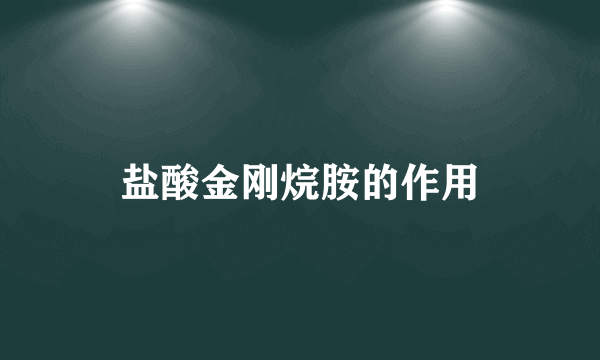 盐酸金刚烷胺的作用